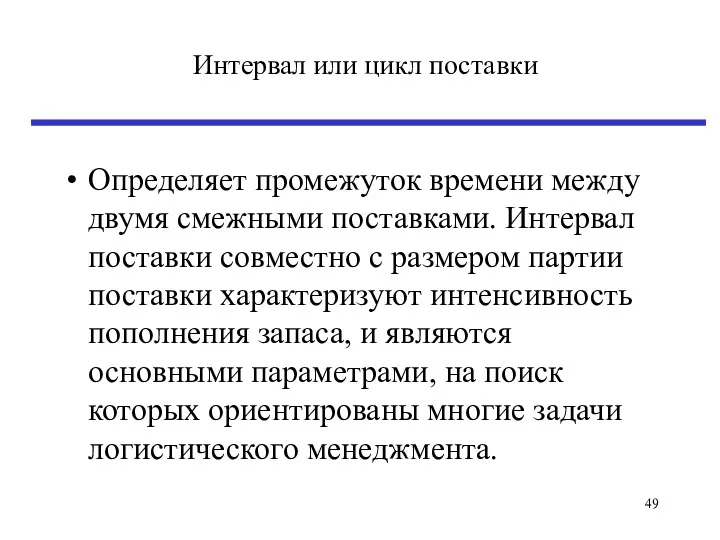 Интервал или цикл поставки

• Определяет промежуток времени между двумя смежными поставками. Интервал поставки совместно с размером партии поставки характеризуют интенсивность пополнения запаса, и являются основными параметрами, на поиск которых ориентированы многие задачи логистического менеджмента.

49